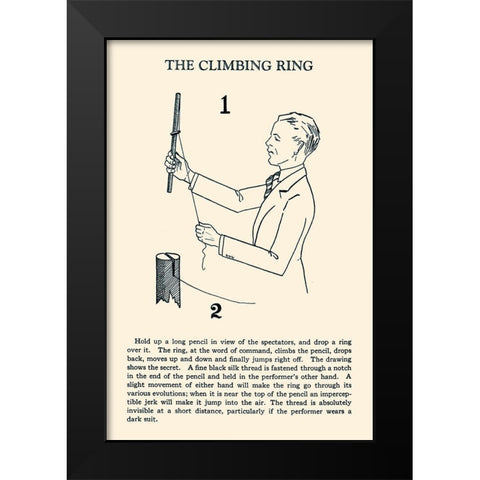 THE CLIMBING RING

1

2

Hold up a long pencil in view of the spectators, and drop a ring over it. The ring, at the word of command, climbs the pencil, drops back, moves up and down and finally jumps right off. The drawing shows the secret. A fine black silk thread is fastened through a notch in the end of the pencil and held in the performer's other hand. A slight movement of either hand will make the ring go through its various evolutions; when it is near the top of the pencil an imperceptible jerk will make it jump into the air. The thread is absolutely invisible at a short distance, particularly if the performer wears a dark suit.